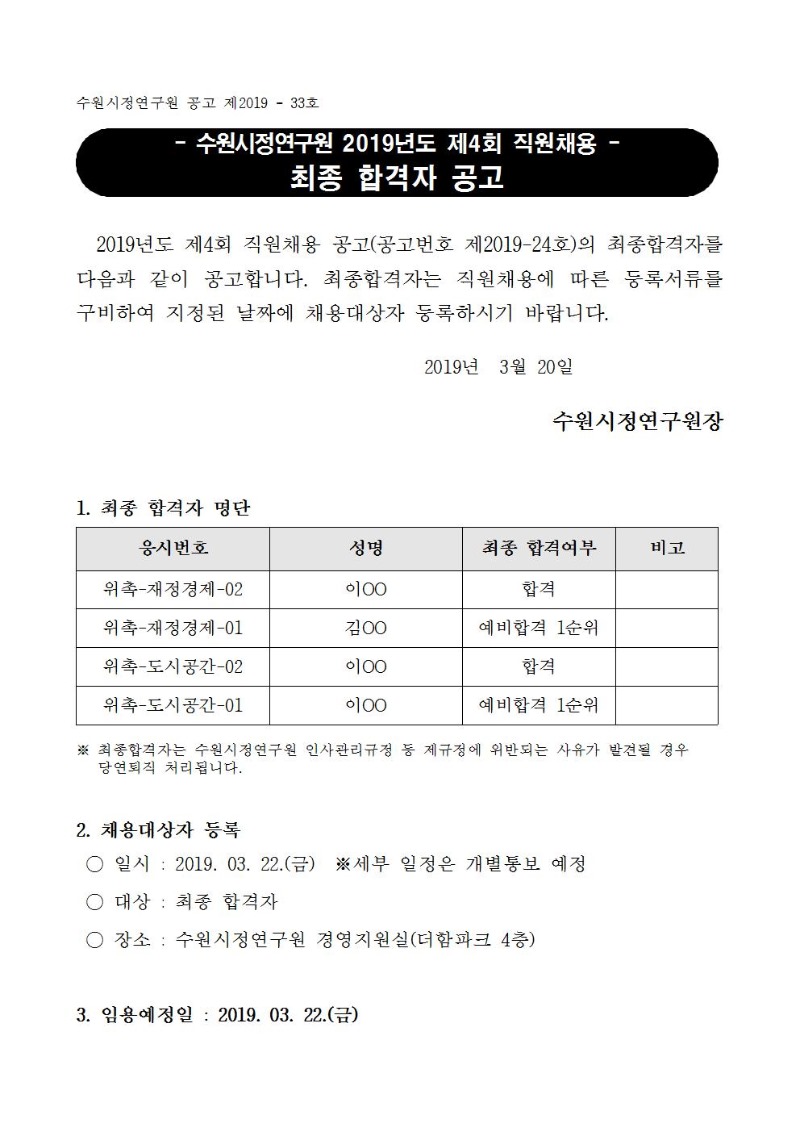 수원시정연구원 공고 제2019 - 33호

- 수원시정연구원 2019년도 제4회 직원채용 -
최종 합격자 공고

2019년도 제4회 직원채용 공고(공고번호 제2019-24호)의 최종합격자를 다음과 같이 공고합니다. 최종합격자는 직원채용에 따른 등록서류를 구비하여 지정된 날짜에 채용대상자 등록하시기 바랍니다.

2019년 3월 20일

수원시정연구원장

1. 최종 합격자 명단

| 응시번호 | 성명 | 최종 합격여부 | 비고 |
|---|---|---|---|
| 위촉-재정경제-02 | 이OO | 합격 | |
| 위촉-재정경제-01 | 김OO | 예비합격 1순위 | |
| 위촉-도시공간-02 | 이OO | 합격 | |
| 위촉-도시공간-01 | 이OO | 예비합격 1순위 | |

※ 최종합격자는 수원시정연구원 인사관리규정 등 제규정에 위반되는 사유가 발견될 경우 당연퇴직 처리됩니다.

2. 채용대상자 등록
○ 일시 : 2019. 03. 22.(금) ※세부 일정은 개별통보 예정
○ 대상 : 최종 합격자
○ 장소 : 수원시정연구원 경영지원실(더함파크 4층)

3. 임용예정일 : 2019. 03. 22.(금)